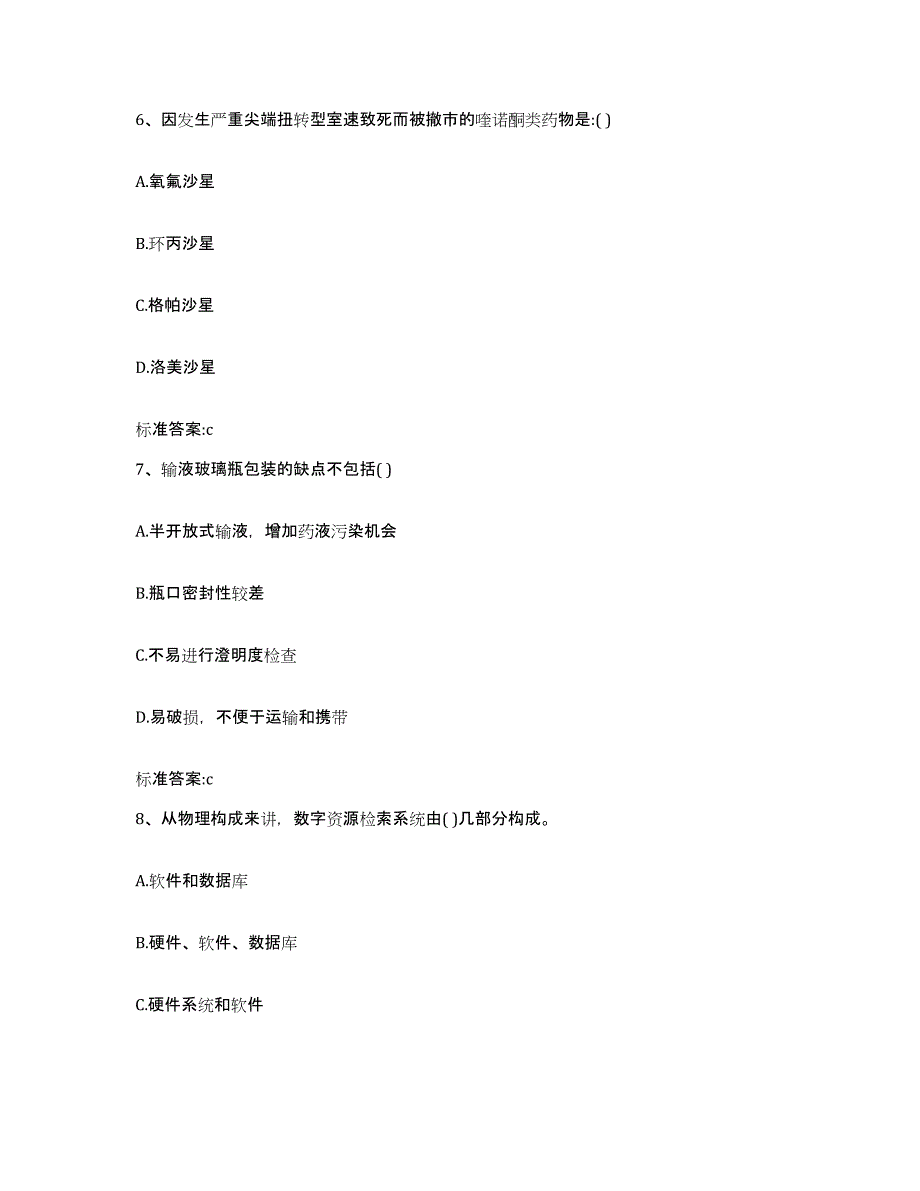 6、因发生严重尖端扭转型室速致死而被撤市的喹诺酮类药物是:( )

A.氧氟沙星

B.环丙沙星

C.格帕沙星

D.洛美沙星

标准答案:c

7、输液玻璃瓶包装的缺点不包括( )

A.半开放式输液，增加药液污染机会

B.瓶口密封性较差

C.不易进行澄明度检查

D.易破损，不便于运输和携带

标准答案:c

8、从物理构成来讲，数字资源检索系统由( )几部分构成。

A.软件和数据库

B.硬件、软件、数据库

C.硬件系统和软件